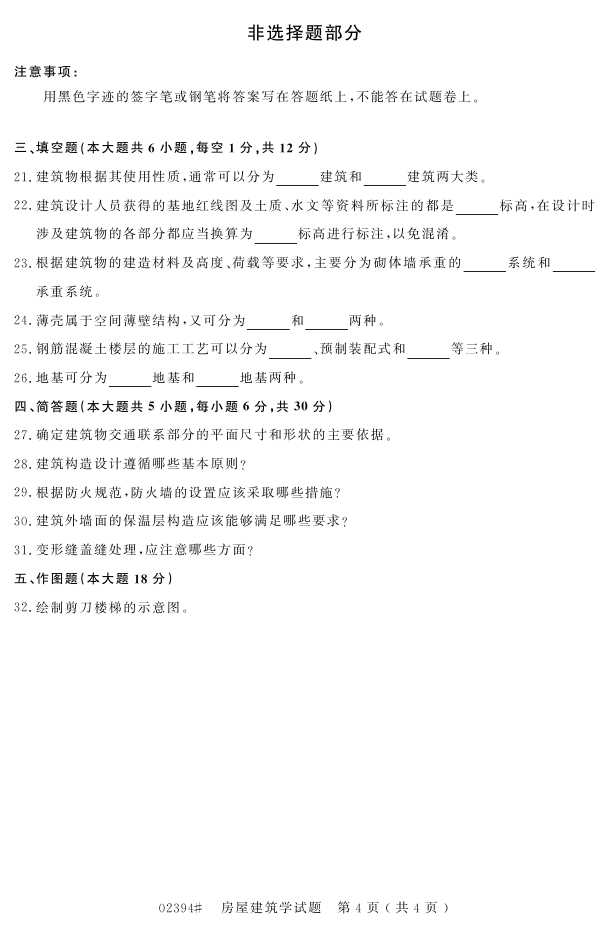 非选择题部分

注意事项：

用黑色字迹的签字笔或钢笔将答案写在答题纸上，不能答在试题卷上。

三、填空题（本大题共 6 小题，每空 1 分，共 12 分）

21. 建筑物根据其使用性质，通常可以分为______建筑和______建筑两大类。

22. 建筑设计人员获得的基地红线图及土质、水文等资料所标注的都是______标高，在设计时涉及建筑物的各部分都应当换算为______标高进行标注，以免混淆。

23. 根据建筑物的建造材料及高度、荷载等要求，主要分为砌体墙承重的______系统和______承重系统。

24. 薄壳属于空间薄壁结构，又可分为______和______两种。

25. 钢筋混凝土楼层的施工工艺可以分为______、预制装配式和______等三种。

26. 地基可分为______地基和______地基两种。

四、简答题（本大题共 5 小题，每小题 6 分，共 30 分）

27. 确定建筑物交通联系部分的平面尺寸和形状的主要依据。

28. 建筑构造设计遵循哪些基本原则？

29. 根据防火规范，防火墙的设置应该采取哪些措施？

30. 建筑外墙面的保温层构造应该能够满足哪些要求？

31. 变形缝盖缝处理，应注意哪些方面？

五、作图题（本大题 18 分）

32. 绘制剪刀楼梯的示意图。

02394# 房屋建筑学试题 第 4 页（共 4 页）